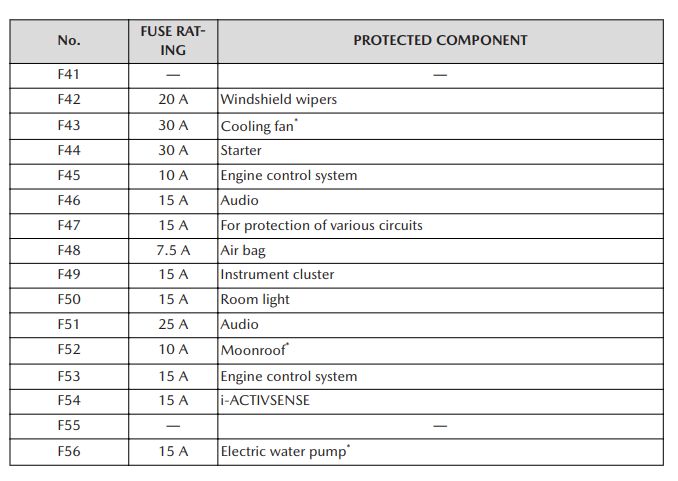 | No. | FUSE RATING | PROTECTED COMPONENT |
|---|---|---|
| F41 | — | — |
| F42 | 20 A | Windshield wipers |
| F43 | 30 A | Cooling fan$^{*}$ |
| F44 | 30 A | Starter |
| F45 | 10 A | Engine control system |
| F46 | 15 A | Audio |
| F47 | 15 A | For protection of various circuits |
| F48 | 7.5 A | Air bag |
| F49 | 15 A | Instrument cluster |
| F50 | 15 A | Room light |
| F51 | 25 A | Audio |
| F52 | 10 A | Moonroof$^{*}$ |
| F53 | 15 A | Engine control system |
| F54 | 15 A | i-ACTIVSENSE |
| F55 | — | — |
| F56 | 15 A | Electric water pump$^{*}$ |